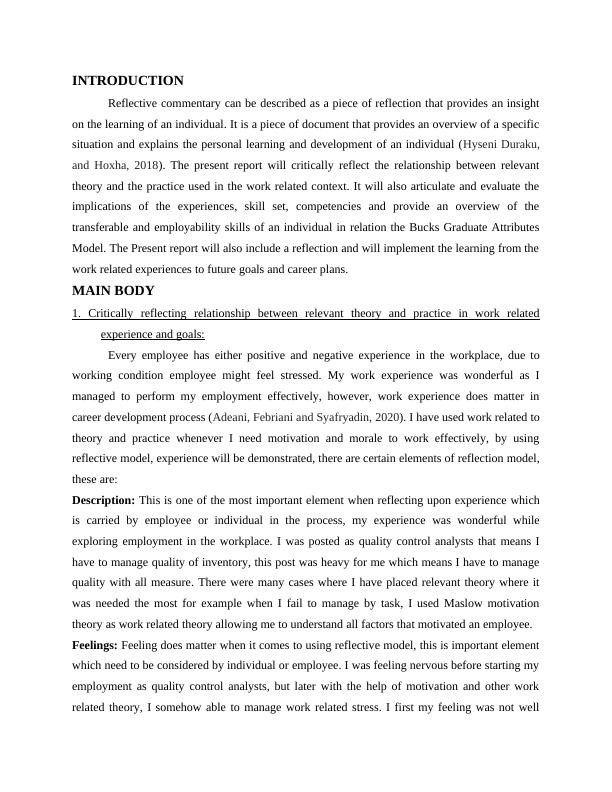 INTRODUCTION

Reflective commentary can be described as a piece of reflection that provides an insight on the learning of an individual. It is a piece of document that provides an overview of a specific situation and explains the personal learning and development of an individual (Hyseni Duraku, and Hoxha, 2018). The present report will critically reflect the relationship between relevant theory and the practice used in the work related context. It will also articulate and evaluate the implications of the experiences, skill set, competencies and provide an overview of the transferable and employability skills of an individual in relation the Bucks Graduate Attributes Model. The Present report will also include a reflection and will implement the learning from the work related experiences to future goals and career plans.

MAIN BODY

1. Critically reflecting relationship between relevant theory and practice in work related experience and goals:

Every employee has either positive and negative experience in the workplace, due to working condition employee might feel stressed. My work experience was wonderful as I managed to perform my employment effectively, however, work experience does matter in career development process (Adeani, Febriani and Syafryadin, 2020). I have used work related to theory and practice whenever I need motivation and morale to work effectively, by using reflective model, experience will be demonstrated, there are certain elements of reflection model, these are:

Description: This is one of the most important element when reflecting upon experience which is carried by employee or individual in the process, my experience was wonderful while exploring employment in the workplace. I was posted as quality control analysts that means I have to manage quality of inventory, this post was heavy for me which means I have to manage quality with all measure. There were many cases where I have placed relevant theory where it was needed the most for example when I fail to manage by task, I used Maslow motivation theory as work related theory allowing me to understand all factors that motivated an employee.

Feelings: Feeling does matter when it comes to using reflective model, this is important element which need to be considered by individual or employee. I was feeling nervous before starting my employment as quality control analysts, but later with the help of motivation and other work related theory, I somehow able to manage work related stress. I first my feeling was not well